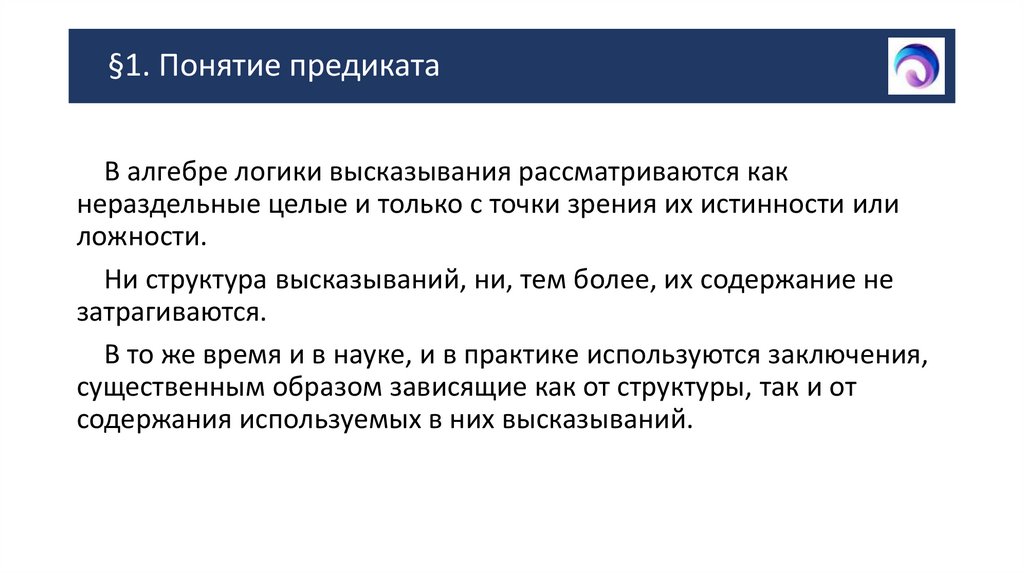 §1. Понятие предиката

В алгебре логики высказывания рассматриваются как нераздельные целые и только с точки зрения их истинности или ложности.

Ни структура высказываний, ни, тем более, их содержание не затрагиваются.

В то же время и в науке, и в практике используются заключения, существенным образом зависящие как от структуры, так и от содержания используемых в них высказываний.